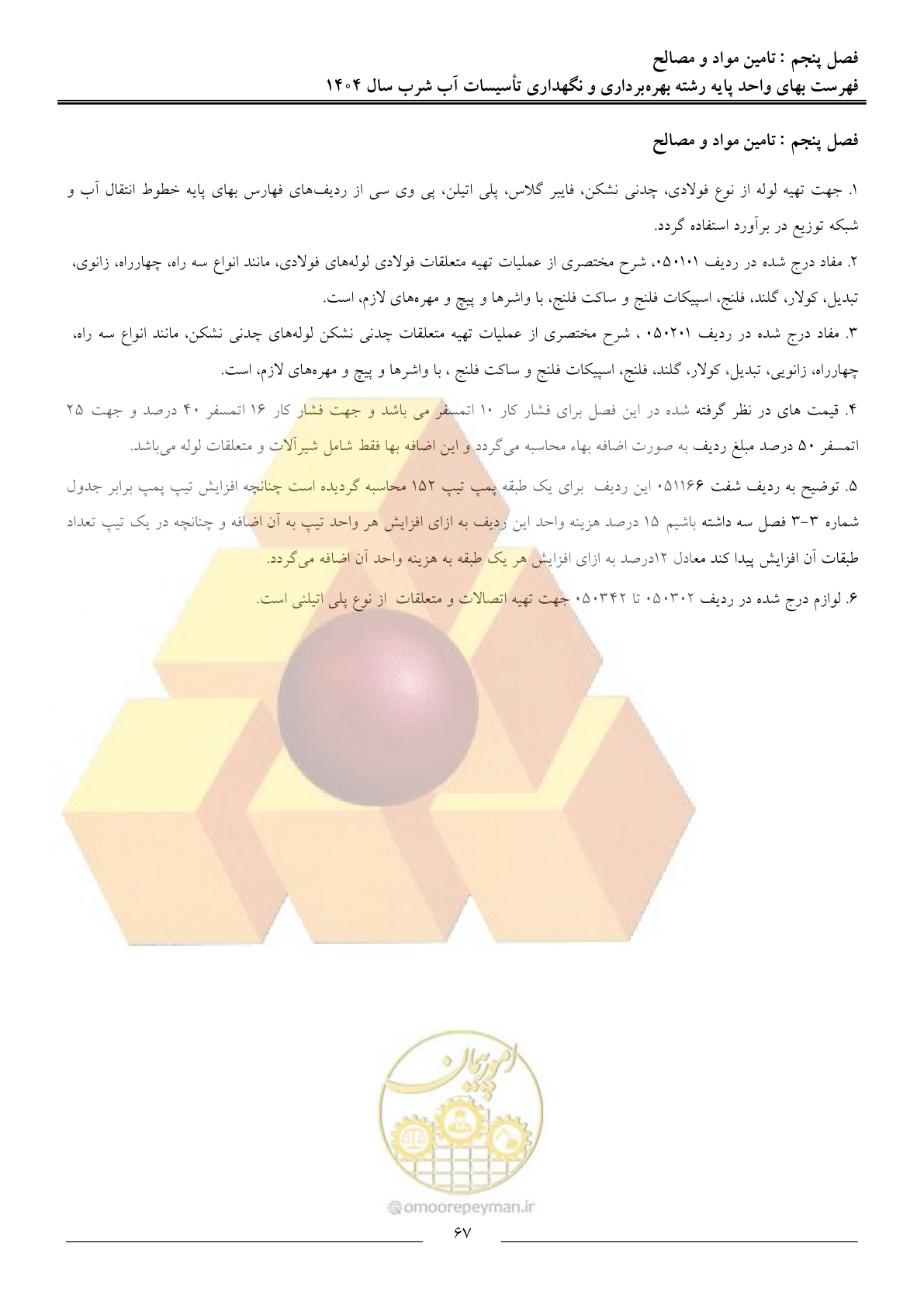 فصل پنجم : تامین مواد و مصالح
فهرست بهای واحد پایه رشته بهره‌برداری و نگهداری تأسیسات آب شرب سال ۱۴۰۴

فصل پنجم : تامین مواد و مصالح

۱. جهت تهیه لوله از نوع فولادی، چدنی نشکن، فایبر گلاس، پلی اتیلن، پی وی سی از ردیف‌های فهارس بهای پایه خطوط انتقال آب و شبکه توزیع در برآورد استفاده گردد.

۲. مفاد درج شده در ردیف ۰۵۰۱۰۱، شرح مختصری از عملیات تهیه متعلقات فولادی لوله‌های فولادی، مانند انواع سه راه، چهارراه، زانوی، تبدیل، کولار، گلند، فلنج، اسپیکات فلنج و ساکت فلنج، با واشرها و پیچ و مهره‌های لازم، است.

۳. مفاد درج شده در ردیف ۰۵۰۲۰۱ ، شرح مختصری از عملیات تهیه متعلقات چدنی نشکن لوله‌های چدنی نشکن، مانند انواع سه راه، چهارراه، زانویی، تبدیل، کولار، گلند، فلنج، اسپیکات فلنج و ساکت فلنج ، با واشرها و پیچ و مهره‌های لازم، است.

۴. قیمت های در نظر گرفته شده در این فصل برای فشار کار ۱۰ اتمسفر می باشد و جهت فشار کار ۱۶ اتمسفر ۴۰ درصد و جهت ۲۵ اتمسفر ۵۰ درصد مبلغ ردیف به صورت اضافه بهاء محاسبه می‌گردد و این اضافه بها فقط شامل شیرآلات و متعلقات لوله می‌باشد.

۵. توضیح به ردیف شفت ۰۵۱۱۶۶ این ردیف برای یک طبقه پمپ تیپ ۱۵۲ محاسبه گردیده است چنانچه افزایش تیپ پمپ برابر جدول شماره ۳-۳ فصل سه داشته باشیم ۱۵ درصد هزینه واحد این ردیف به ازای افزایش هر واحد تیپ به آن اضافه و چنانچه در یک تیپ تعداد طبقات آن افزایش پیدا کند معادل ۱۲درصد به ازای افزایش هر یک طبقه به هزینه واحد آن اضافه می‌گردد.

۶. لوازم درج شده در ردیف ۰۵۰۳۰۲ تا ۰۵۰۳۴۲ جهت تهیه اتصالات و متعلقات از نوع پلی اتیلنی است.

امورپیمان
omoorepeyman.ir
۶۷